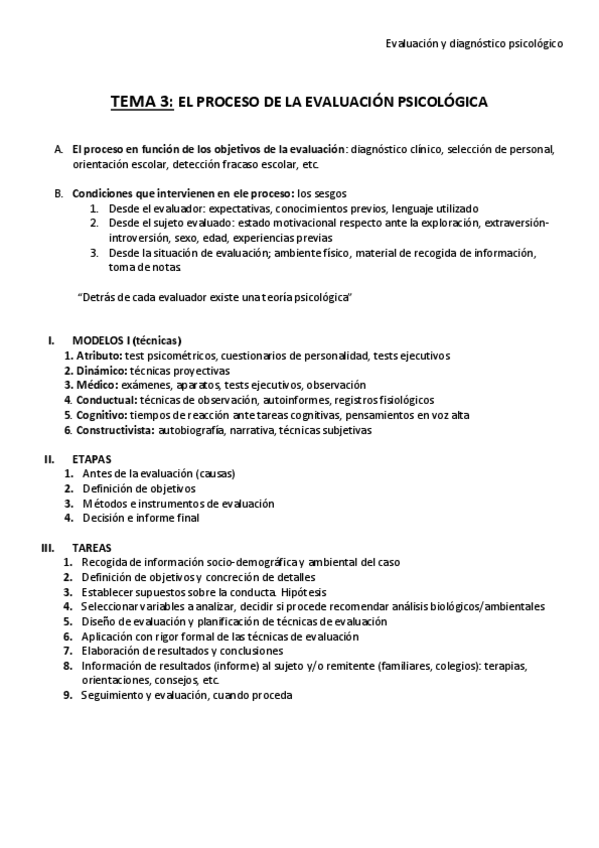 Evaluación y diagnóstico psicológico

TEMA 3: EL PROCESO DE LA EVALUACIÓN PSICOLÓGICA

A. El proceso en función de los objetivos de la evaluación: diagnóstico clínico, selección de personal, orientación escolar, detección fracaso escolar, etc.

B. Condiciones que intervienen en ele proceso: los sesgos
1. Desde el evaluador: expectativas, conocimientos previos, lenguaje utilizado
2. Desde el sujeto evaluado: estado motivacional respecto ante la exploración, extraversión-introversión, sexo, edad, experiencias previas
3. Desde la situación de evaluación; ambiente físico, material de recogida de información, toma de notas.

"Detrás de cada evaluador existe una teoría psicológica"

I. MODELOS I (técnicas)
1. Atributo: test psicométricos, cuestionarios de personalidad, tests ejecutivos
2. Dinámico: técnicas proyectivas
3. Médico: exámenes, aparatos, tests ejecutivos, observación
4. Conductual: técnicas de observación, autoinformes, registros fisiológicos
5. Cognitivo: tiempos de reacción ante tareas cognitivas, pensamientos en voz alta
6. Constructivista: autobiografía, narrativa, técnicas subjetivas

II. ETAPAS
1. Antes de la evaluación (causas)
2. Definición de objetivos
3. Métodos e instrumentos de evaluación
4. Decisión e informe final

III. TAREAS
1. Recogida de información socio-demográfica y ambiental del caso
2. Definición de objetivos y concreción de detalles
3. Establecer supuestos sobre la conducta. Hipótesis
4. Seleccionar variables a analizar, decidir si procede recomendar análisis biológicos/ambientales
5. Diseño de evaluación y planificación de técnicas de evaluación
6. Aplicación con rigor formal de las técnicas de evaluación
7. Elaboración de resultados y conclusiones
8. Información de resultados (informe) al sujeto y/o remitente (familiares, colegios): terapias, orientaciones, consejos, etc.
9. Seguimiento y evaluación, cuando proceda